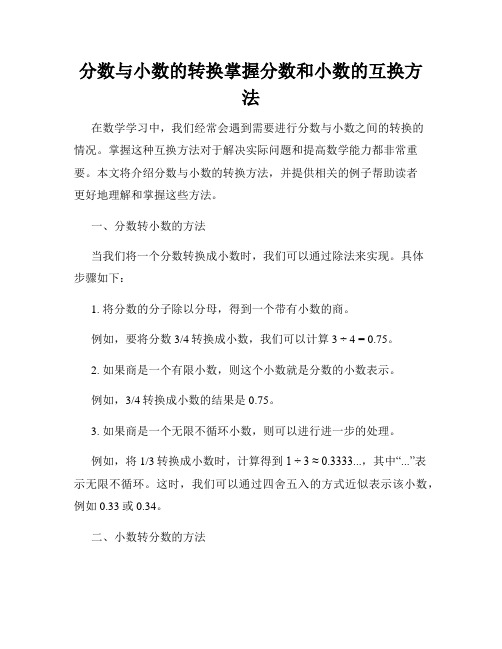 分数与小数的转换掌握分数和小数的互换方法

在数学学习中，我们经常会遇到需要进行分数与小数之间的转换的情况。掌握这种互换方法对于解决实际问题和提高数学能力都非常重要。本文将介绍分数与小数的转换方法，并提供相关的例子帮助读者更好地理解和掌握这些方法。

一、分数转小数的方法

当我们将一个分数转换成小数时，我们可以通过除法来实现。具体步骤如下：

1. 将分数的分子除以分母，得到一个带有小数的商。

例如，要将分数 3/4 转换成小数，我们可以计算 $3 \div 4 = 0.75$。

2. 如果商是一个有限小数，则这个小数就是分数的小数表示。

例如，3/4 转换成小数的结果是 0.75。

3. 如果商是一个无限不循环小数，则可以进行进一步的处理。

例如，将 1/3 转换成小数时，计算得到 $1 \div 3 \approx 0.3333...$，其中“...”表示无限不循环。这时，我们可以通过四舍五入的方式近似表示该小数，例如 0.33 或 0.34。

二、小数转分数的方法